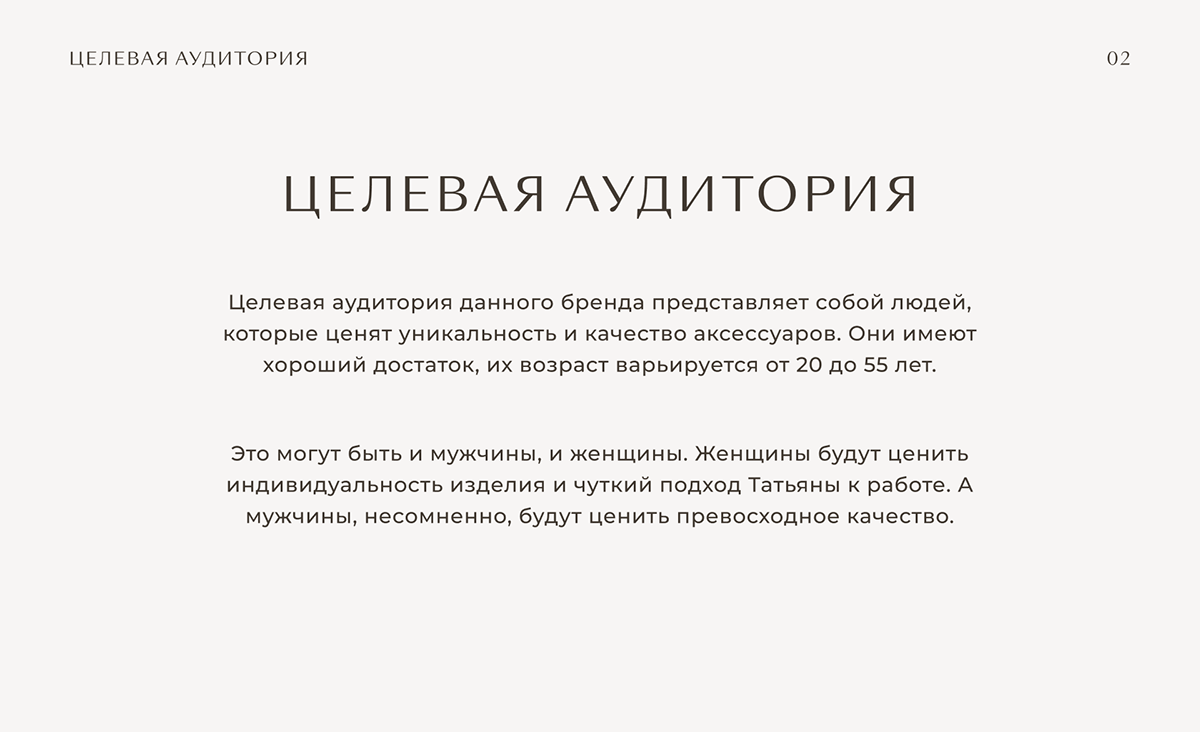 ЦЕЛЕВАЯ АУДИТОРИЯ

02

ЦЕЛЕВАЯ АУДИТОРИЯ

Целевая аудитория данного бренда представляет собой людей, которые ценят уникальность и качество аксессуаров. Они имеют хороший достаток, их возраст варьируется от 20 до 55 лет.

Это могут быть и мужчины, и женщины. Женщины будут ценить индивидуальность изделия и чуткий подход Татьяны к работе. А мужчины, несомненно, будут ценить превосходное качество.